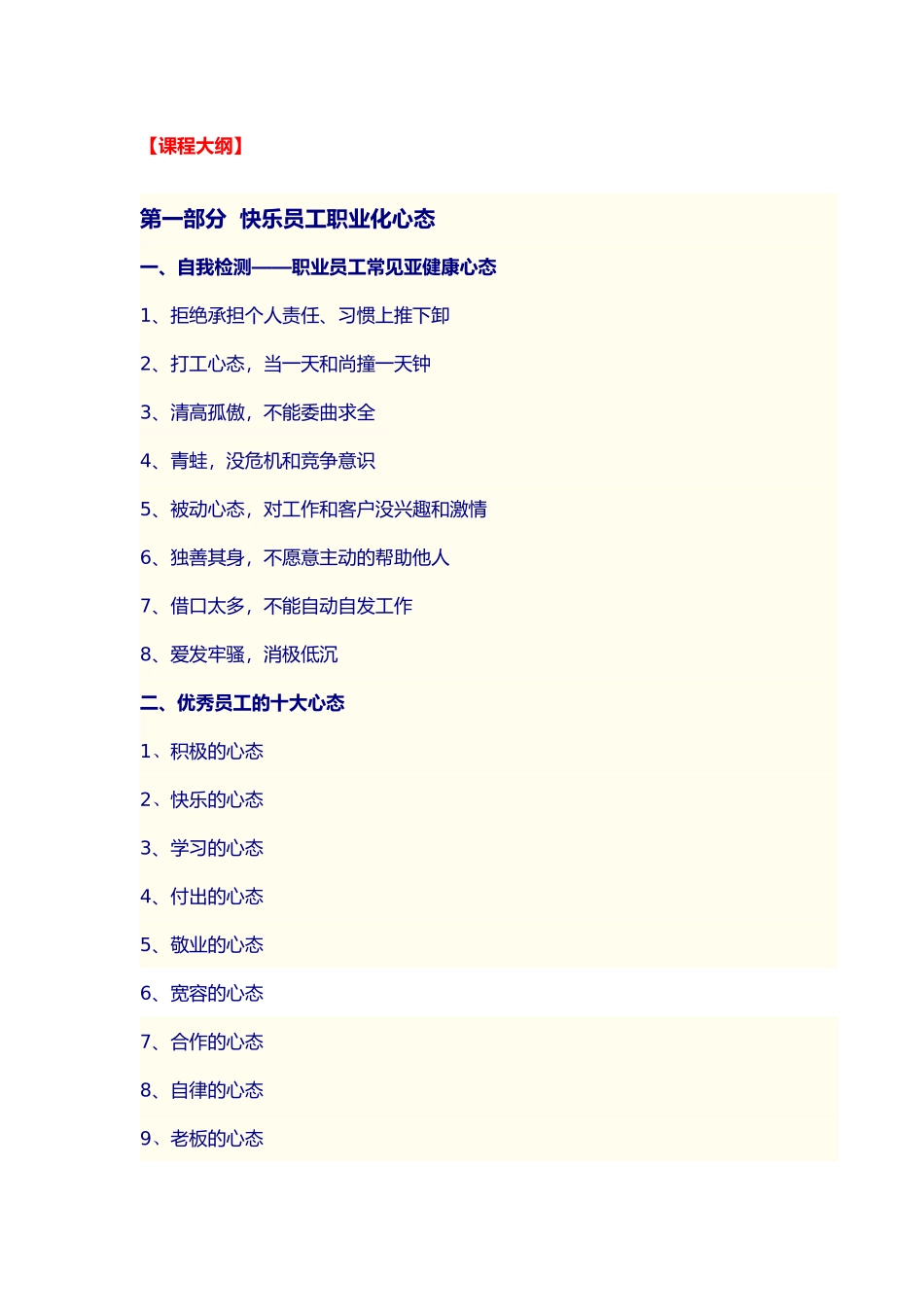 【课程大纲】

第一部分 快乐员工职业化心态

一、自我检测——职业员工常见亚健康心态

1、拒绝承担个人责任、习惯上推下卸

2、打工心态，当一天和尚撞一天钟

3、清高孤傲，不能委曲求全

4、青蛙，没危机和竞争意识

5、被动心态，对工作和客户没兴趣和激情

6、独善其身，不愿意主动的帮助他人

7、借口太多，不能自动自发工作

8、爱发牢骚，消极低沉

二、优秀员工的十大心态

1、积极的心态

2、快乐的心态

3、学习的心态

4、付出的心态

5、敬业的心态

6、宽容的心态

7、合作的心态

8、自律的心态

9、老板的心态